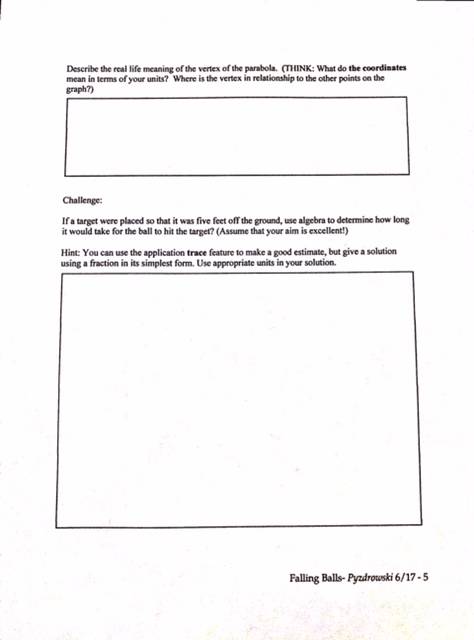 Describe the real life meaning of the vertex of the parabola. (THINK: What do the coordinates mean in terms of your units? Where is the vertex in relationship to the other points on the graph?)

Challenge:

If a target were placed so that it was five feet off the ground, use algebra to determine how long it would take for the ball to hit the target? (Assume that your aim is excellent!)

Hint: You can use the application trace feature to make a good estimate, but give a solution using a fraction in its simplest form. Use appropriate units in your solution.

Falling Balls- Pyzdrowski 6/17 - 5